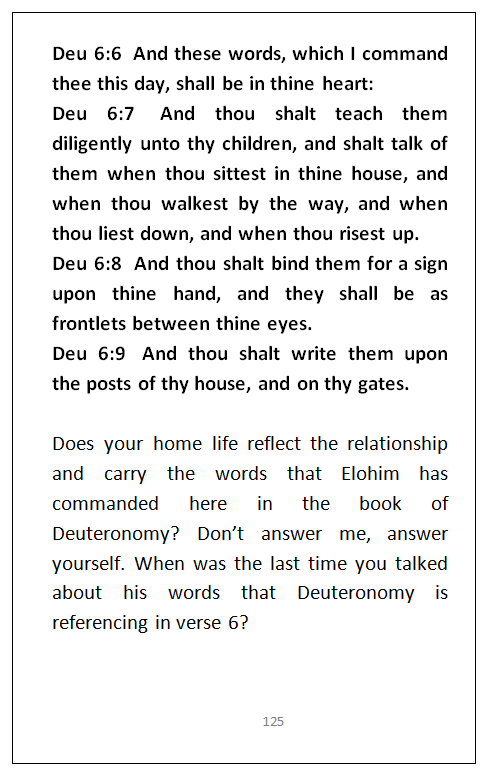 Deu 6:6 And these words, which I command thee this day, shall be in thine heart:
Deu 6:7 And thou shalt teach them diligently unto thy children, and shalt talk of them when thou sittest in thine house, and when thou walkest by the way, and when thou liest down, and when thou risest up.
Deu 6:8 And thou shalt bind them for a sign upon thine hand, and they shall be as frontlets between thine eyes.
Deu 6:9 And thou shalt write them upon the posts of thy house, and on thy gates.

Does your home life reflect the relationship and carry the words that Elohim has commanded here in the book of Deuteronomy? Don't answer me, answer yourself. When was the last time you talked about his words that Deuteronomy is referencing in verse 6?

125